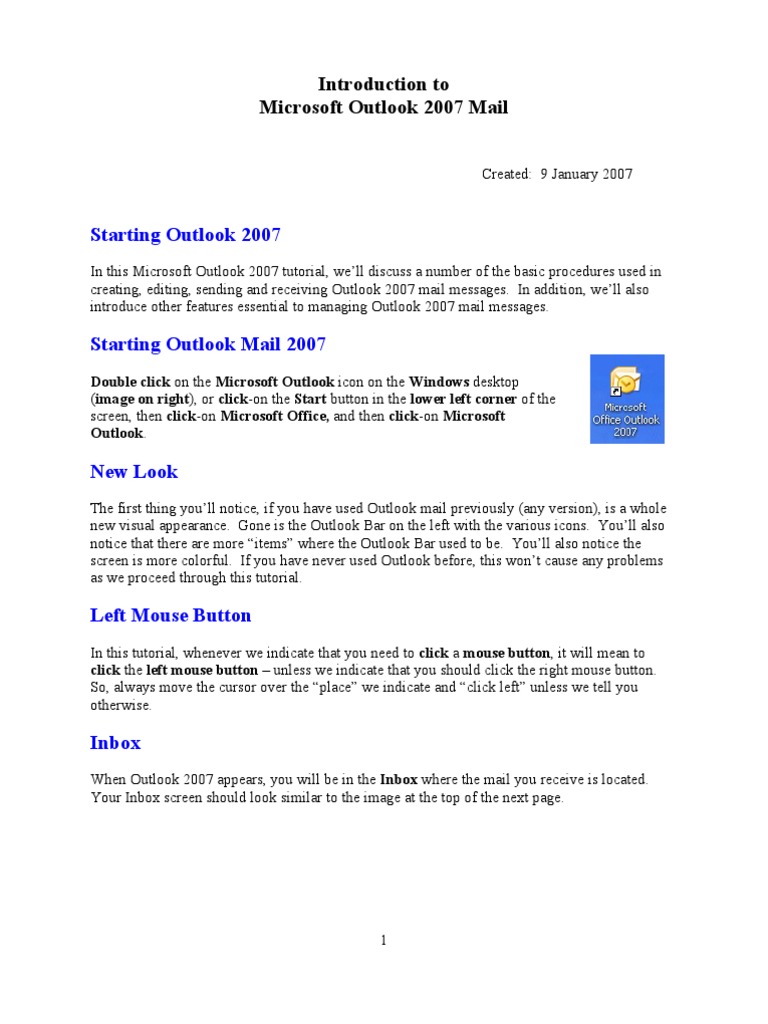 Introduction to
Microsoft Outlook 2007 Mail

Created: 9 January 2007

Starting Outlook 2007

In this Microsoft Outlook 2007 tutorial, we'll discuss a number of the basic procedures used in creating, editing, sending and receiving Outlook 2007 mail messages. In addition, we'll also introduce other features essential to managing Outlook 2007 mail messages.

Starting Outlook Mail 2007

Double click on the Microsoft Outlook icon on the Windows desktop (image on right), or click-on the Start button in the lower left corner of the screen, then click-on Microsoft Office, and then click-on Microsoft Outlook.

Microsoft Office Outlook 2007

New Look

The first thing you'll notice, if you have used Outlook mail previously (any version), is a whole new visual appearance. Gone is the Outlook Bar on the left with the various icons. You'll also notice that there are more "items" where the Outlook Bar used to be. You'll also notice the screen is more colorful. If you have never used Outlook before, this won't cause any problems as we proceed through this tutorial.

Left Mouse Button

In this tutorial, whenever we indicate that you need to click a mouse button, it will mean to click the left mouse button – unless we indicate that you should click the right mouse button. So, always move the cursor over the "place" we indicate and "click left" unless we tell you otherwise.

Inbox

When Outlook 2007 appears, you will be in the Inbox where the mail you receive is located. Your Inbox screen should look similar to the image at the top of the next page.

1